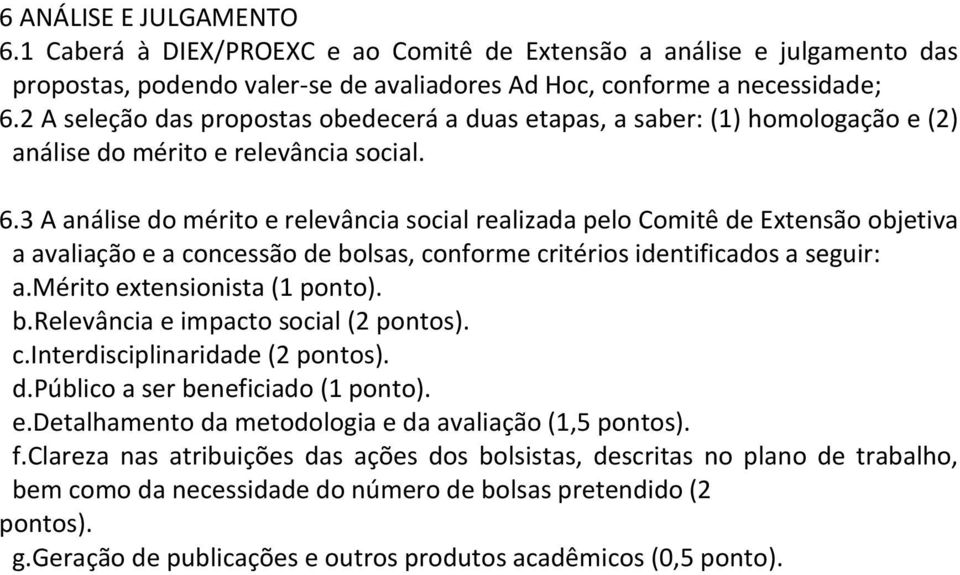 6 ANÁLISE E JULGAMENTO
6.1 Caberá à DIEX/PROEXC e ao Comitê de Extensão a análise e julgamento das propostas, podendo valer-se de avaliadores Ad Hoc, conforme a necessidade;
6.2 A seleção das propostas obedecerá a duas etapas, a saber: (1) homologação e (2) análise do mérito e relevância social.

6.3 A análise do mérito e relevância social realizada pelo Comitê de Extensão objetiva a avaliação e a concessão de bolsas, conforme critérios identificados a seguir:
a.Mérito extensionista (1 ponto).
b.Relevância e impacto social (2 pontos).
c.Interdisciplinaridade (2 pontos).
d.Público a ser beneficiado (1 ponto).
e.Detalhamento da metodologia e da avaliação (1,5 pontos).
f.Clareza nas atribuições das ações dos bolsistas, descritas no plano de trabalho, bem como da necessidade do número de bolsas pretendido (2 pontos).
g.Geração de publicações e outros produtos acadêmicos (0,5 ponto).